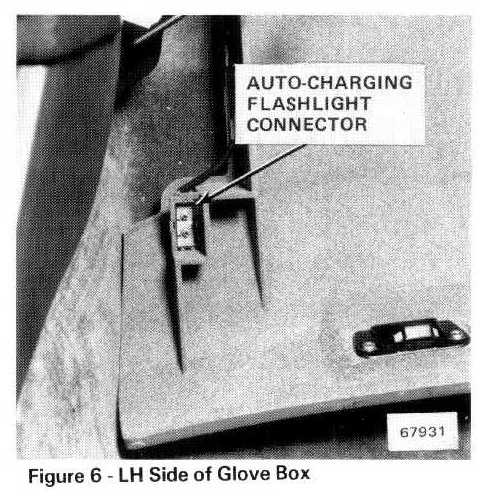 AUTO-CHARGING
FLASHLIGHT
CONNECTOR

67931

Figure 6 - LH Side of Glove Box